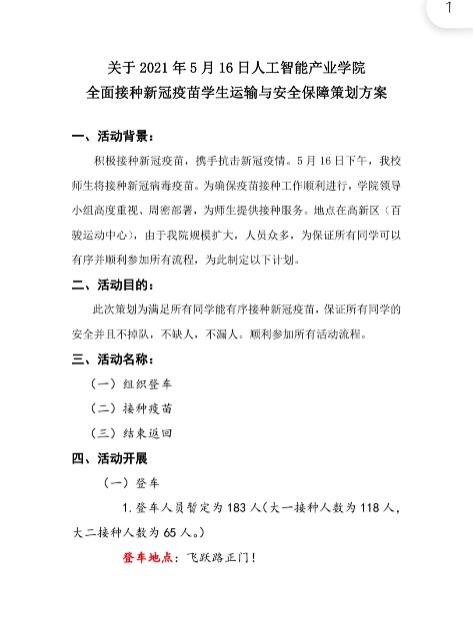 1

关于 2021 年 5 月 16 日人工智能产业学院
全面接种新冠疫苗学生运输与安全保障策划方案

一、活动背景：

积极接种新冠疫苗，携手抗击新冠疫情。5 月 16 日下午，我校师生将接种新冠病毒疫苗。为确保疫苗接种工作顺利进行，学院领导小组高度重视、周密部署，为师生提供接种服务。地点在高新区（百骏运动中心），由于我院规模扩大，人员众多，为保证所有同学可以有序并顺利参加所有流程，为此制定以下计划。

二、活动目的：

此次策划为满足所有同学能有序接种新冠疫苗，保证所有同学的安全并且不掉队，不缺人，不漏人。顺利参加所有活动流程。

三、活动名称：

（一）组织登车

（二）接种疫苗

（三）结束返回

四、活动开展

（一）登车

1. 登车人员暂定为 183 人（大一接种人数为 118 人，大二接种人数为 65 人。）

登车地点：飞跃路正门！